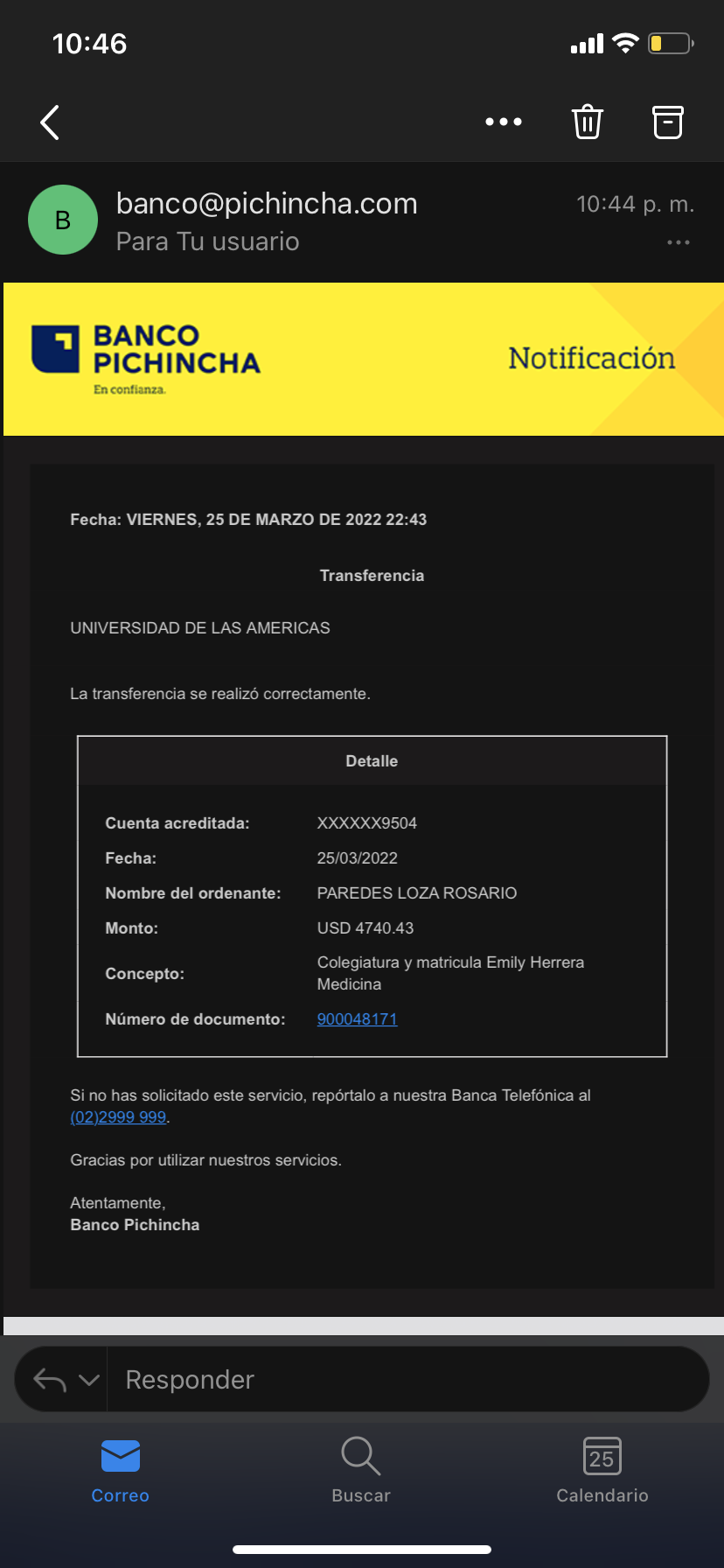 10:46

B
banco@pichincha.com
Para Tu usuario
10:44 p. m.

BANCO PICHINCHA
En confianza.
Notificación

Fecha: VIERNES, 25 DE MARZO DE 2022 22:43

Transferencia

UNIVERSIDAD DE LAS AMERICAS

La transferencia se realizó correctamente.

| Detalle | |
|---|---|
| Cuenta acreditada: | XXXXXX9504 |
| Fecha: | 25/03/2022 |
| Nombre del ordenante: | PAREDES LOZA ROSARIO |
| Monto: | USD 4740.43 |
| Concepto: | Colegiatura y matricula Emily Herrera Medicina |
| Número de documento: | 900048171 |

Si no has solicitado este servicio, repórtalo a nuestra Banca Telefónica al (02)2999 999.

Gracias por utilizar nuestros servicios.

Atentamente,
Banco Pichincha

Responder

Correo
Buscar
25
Calendario